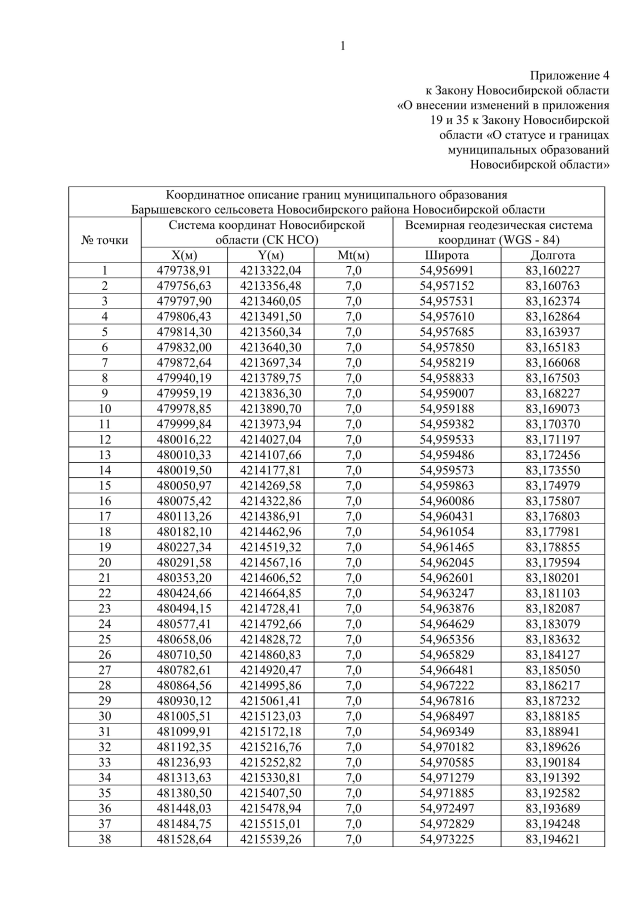 1

Приложение 4
к Закону Новосибирской области
«О внесении изменений в приложения 19 и 35 к Закону Новосибирской области «О статусе и границах муниципальных образований Новосибирской области»

Координатное описание границ муниципального образования
Барышевского сельсовета Новосибирского района Новосибирской области

| № точки | Система координат Новосибирской области (СК НСО) | | | Всемирная геодезическая система координат (WGS - 84) | |
|---|---|---|---|---|---|
| | X(м) | Y(м) | Mt(м) | Широта | Долгота |
| 1 | 479738,91 | 4213322,04 | 7,0 | 54,956991 | 83,160227 |
| 2 | 479756,63 | 4213356,48 | 7,0 | 54,957152 | 83,160763 |
| 3 | 479797,90 | 4213460,05 | 7,0 | 54,957531 | 83,162374 |
| 4 | 479806,43 | 4213491,50 | 7,0 | 54,957610 | 83,162864 |
| 5 | 479814,30 | 4213560,34 | 7,0 | 54,957685 | 83,163937 |
| 6 | 479832,00 | 4213640,30 | 7,0 | 54,957850 | 83,165183 |
| 7 | 479872,64 | 4213697,34 | 7,0 | 54,958219 | 83,166068 |
| 8 | 479940,19 | 4213789,75 | 7,0 | 54,958833 | 83,167503 |
| 9 | 479959,19 | 4213836,30 | 7,0 | 54,959007 | 83,168227 |
| 10 | 479978,85 | 4213890,70 | 7,0 | 54,959188 | 83,169073 |
| 11 | 479999,84 | 4213973,94 | 7,0 | 54,959382 | 83,170370 |
| 12 | 480016,22 | 4214027,04 | 7,0 | 54,959533 | 83,171197 |
| 13 | 480010,33 | 4214107,66 | 7,0 | 54,959486 | 83,172456 |
| 14 | 480019,50 | 4214177,81 | 7,0 | 54,959573 | 83,173550 |
| 15 | 480050,97 | 4214269,58 | 7,0 | 54,959863 | 83,174979 |
| 16 | 480075,42 | 4214322,86 | 7,0 | 54,960086 | 83,175807 |
| 17 | 480113,26 | 4214386,91 | 7,0 | 54,960431 | 83,176803 |
| 18 | 480182,10 | 4214462,96 | 7,0 | 54,961054 | 83,177981 |
| 19 | 480227,34 | 4214519,32 | 7,0 | 54,961465 | 83,178855 |
| 20 | 480291,58 | 4214567,16 | 7,0 | 54,962045 | 83,179594 |
| 21 | 480353,20 | 4214606,52 | 7,0 | 54,962601 | 83,180201 |
| 22 | 480424,66 | 4214664,85 | 7,0 | 54,963247 | 83,181103 |
| 23 | 480494,15 | 4214728,41 | 7,0 | 54,963876 | 83,182087 |
| 24 | 480577,41 | 4214792,66 | 7,0 | 54,964629 | 83,183079 |
| 25 | 480658,06 | 4214828,72 | 7,0 | 54,965356 | 83,183632 |
| 26 | 480710,50 | 4214860,83 | 7,0 | 54,965829 | 83,184127 |
| 27 | 480782,61 | 4214920,47 | 7,0 | 54,966481 | 83,185050 |
| 28 | 480864,56 | 4214995,86 | 7,0 | 54,967222 | 83,186217 |
| 29 | 480930,12 | 4215061,41 | 7,0 | 54,967816 | 83,187232 |
| 30 | 481005,51 | 4215123,03 | 7,0 | 54,968497 | 83,188185 |
| 31 | 481099,91 | 4215172,18 | 7,0 | 54,969349 | 83,188941 |
| 32 | 481192,35 | 4215216,76 | 7,0 | 54,970182 | 83,189626 |
| 33 | 481236,93 | 4215252,82 | 7,0 | 54,970585 | 83,190184 |
| 34 | 481313,63 | 4215330,81 | 7,0 | 54,971279 | 83,191392 |
| 35 | 481380,50 | 4215407,50 | 7,0 | 54,971885 | 83,192582 |
| 36 | 481448,03 | 4215478,94 | 7,0 | 54,972497 | 83,193689 |
| 37 | 481484,75 | 4215515,01 | 7,0 | 54,972829 | 83,194248 |
| 38 | 481528,64 | 4215539,26 | 7,0 | 54,973225 | 83,194621 |